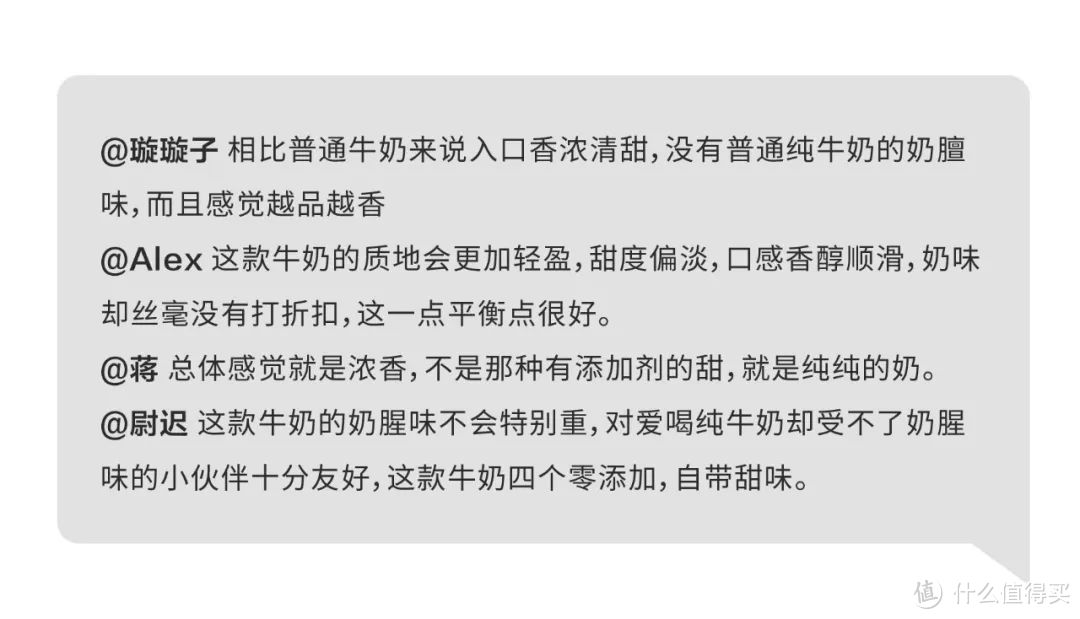 @璇璇子 相比普通牛奶来说入口香浓清甜，没有普通纯牛奶的奶膻味，而且感觉越品越香
@Alex 这款牛奶的质地会更加轻盈，甜度偏淡，口感香醇顺滑，奶味却丝毫没有打折扣，这一点平衡点很好。
@蒋 总体感觉就是浓香，不是那种有添加剂的甜，就是纯纯的奶。
@尉迟 这款牛奶的奶腥味不会特别重，对爱喝纯牛奶却受不了奶腥味的小伙伴十分友好，这款牛奶四个零添加，自带甜味。

值 什么值得买